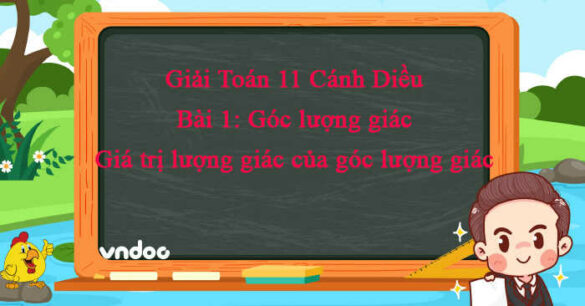 Giải Toán 11 Cánh Diều

Bài 1: Góc lượng giác

Giá trị lượng giác của góc lượng giác

vndoc